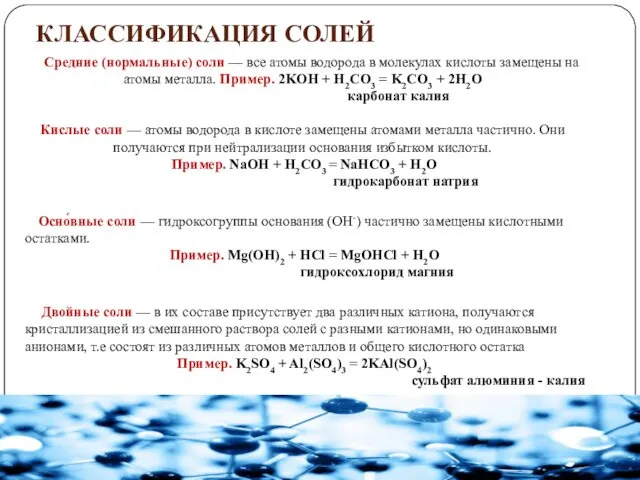 КЛАССИФИКАЦИЯ СОЛЕЙ

Средние (нормальные) соли — все атомы водорода в молекулах кислоты замещены на атомы металла. Пример. $2KOH + H_2CO_3 = K_2CO_3 + 2H_2O$
карбонат калия

Кислые соли — атомы водорода в кислоте замещены атомами металла частично. Они получаются при нейтрализации основания избытком кислоты.
Пример. $NaOH + H_2CO_3 = NaHCO_3 + H_2O$
гидрокарбонат натрия

Осно́вные соли — гидроксогруппы основания ($OH^-$) частично замещены кислотными остатками.
Пример. $Mg(OH)_2 + HCl = MgOHCl + H_2O$
гидроксохлорид магния

Двойные соли — в их составе присутствует два различных катиона, получаются кристаллизацией из смешанного раствора солей с разными катионами, но одинаковыми анионами, т.е состоят из различных атомов металлов и общего кислотного остатка
Пример. $K_2SO_4 + Al_2(SO_4)_3 = 2KAl(SO_4)_2$
сульфат алюминия - калия